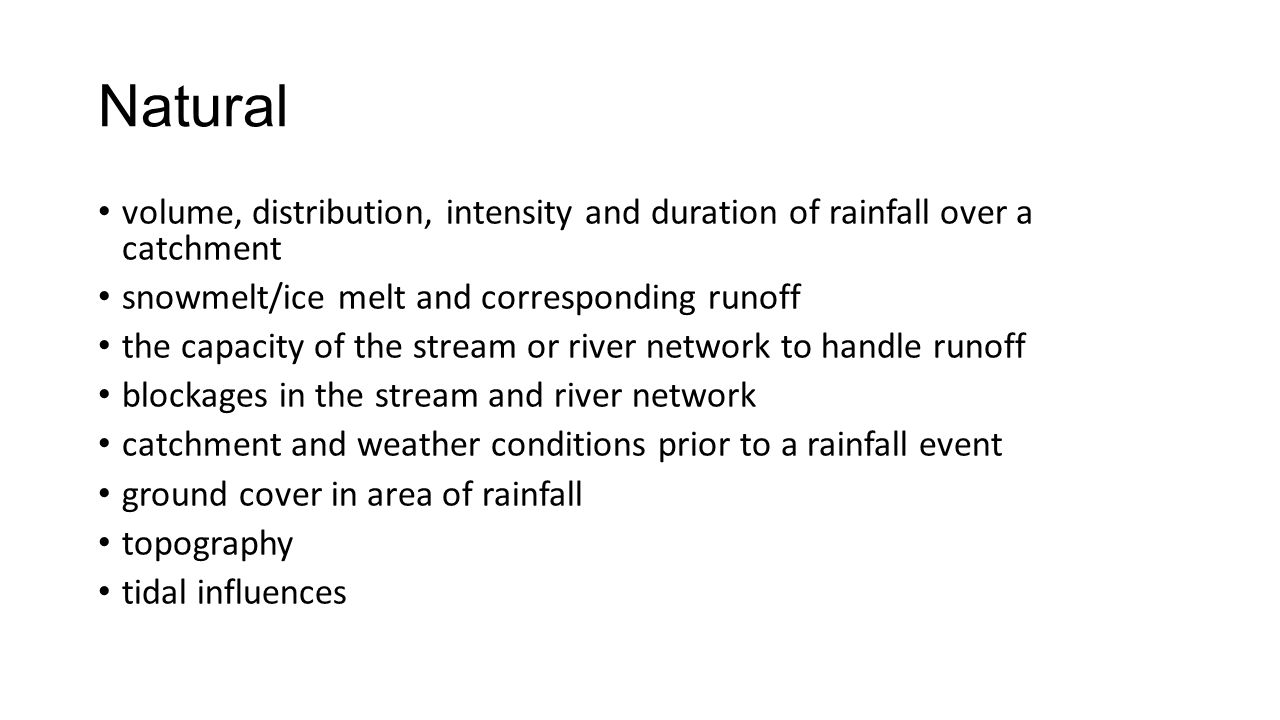 Natural

• volume, distribution, intensity and duration of rainfall over a catchment
• snowmelt/ice melt and corresponding runoff
• the capacity of the stream or river network to handle runoff
• blockages in the stream and river network
• catchment and weather conditions prior to a rainfall event
• ground cover in area of rainfall
• topography
• tidal influences